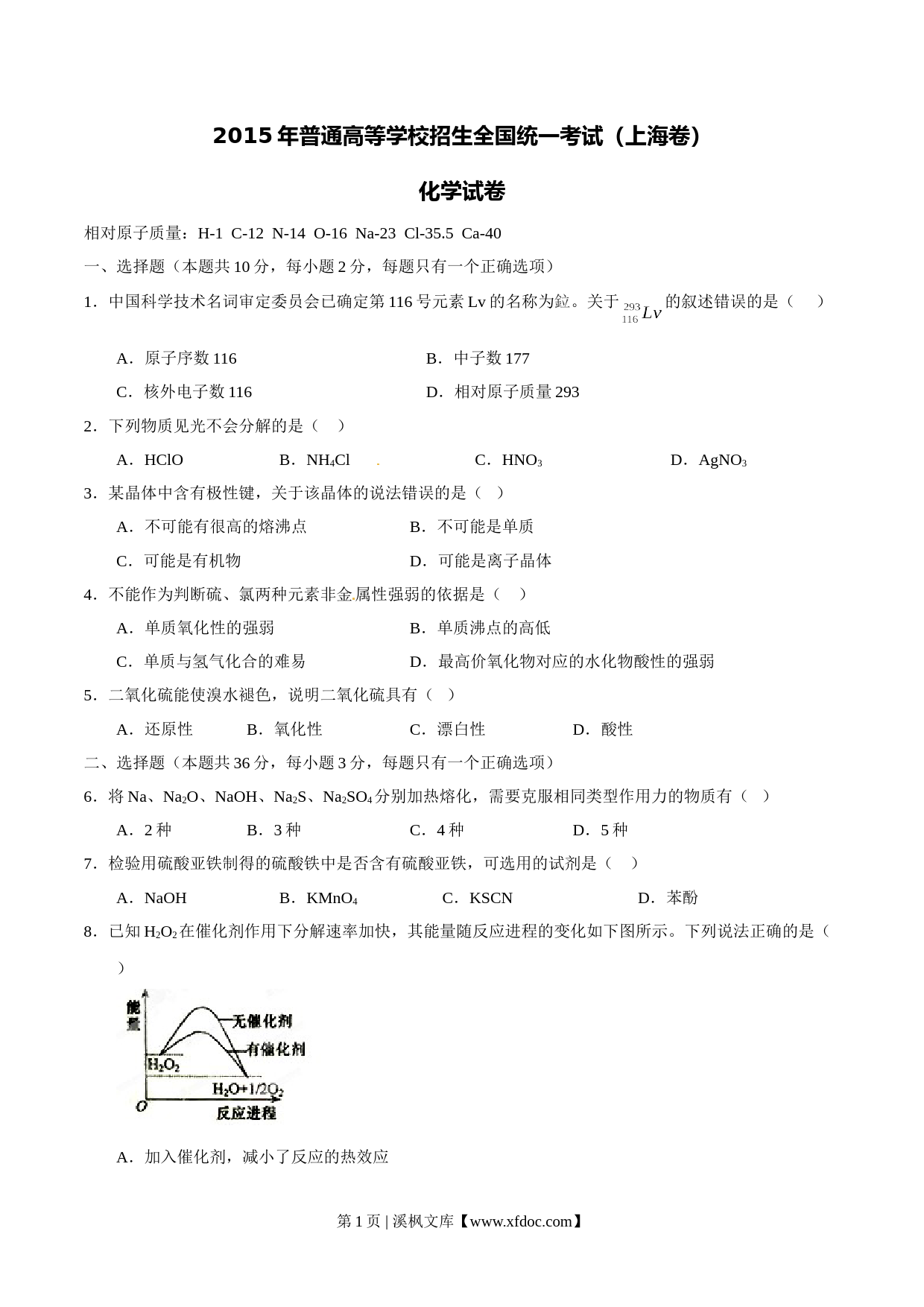 2015年普通高等学校招生全国统一考试（上海卷）

化学试卷

相对原子质量：H-1 C-12 N-14 O-16 Na-23 Cl-35.5 Ca-40

一、选择题（本题共10分，每小题2分，每题只有一个正确选项）

1．中国科学技术名词审定委员会已确定第116号元素Lv的名称为鉝。关于 $^{293}_{116}Lv$ 的叙述错误的是（ ）

A．原子序数116
B．中子数177
C．核外电子数116
D．相对原子质量293

2．下列物质见光不会分解的是（ ）

A．HClO
B．$NH_4Cl$
C．$HNO_3$
D．$AgNO_3$

3．某晶体中含有极性键，关于该晶体的说法错误的是（ ）

A．不可能有很高的熔沸点
B．不可能是单质
C．可能是有机物
D．可能是离子晶体

4．不能作为判断硫、氯两种元素非金属性强弱的依据是（ ）

A．单质氧化性的强弱
B．单质沸点的高低
C．单质与氢气化合的难易
D．最高价氧化物对应的水化物酸性的强弱

5．二氧化硫能使溴水褪色，说明二氧化硫具有（ ）

A．还原性
B．氧化性
C．漂白性
D．酸性

二、选择题（本题共36分，每小题3分，每题只有一个正确选项）

6．将Na、$Na_2O$、NaOH、$Na_2S$、$Na_2SO_4$分别加热熔化，需要克服相同类型作用力的物质有（ ）

A．2种
B．3种
C．4种
D．5种

7．检验用硫酸亚铁制得的硫酸铁中是否含有硫酸亚铁，可选用的试剂是（ ）

A．NaOH
B．$KMnO_4$
C．KSCN
D．苯酚

8．已知$H_2O_2$在催化剂作用下分解速率加快，其能量随反应进程的变化如下图所示。下列说法正确的是（ ）

能量
无催化剂
有催化剂
$H_2O_2$
$H_2O+1/2O_2$
O
反应进程

A．加入催化剂，减小了反应的热效应

第1页 | 溪枫文库【www.xfdoc.com】